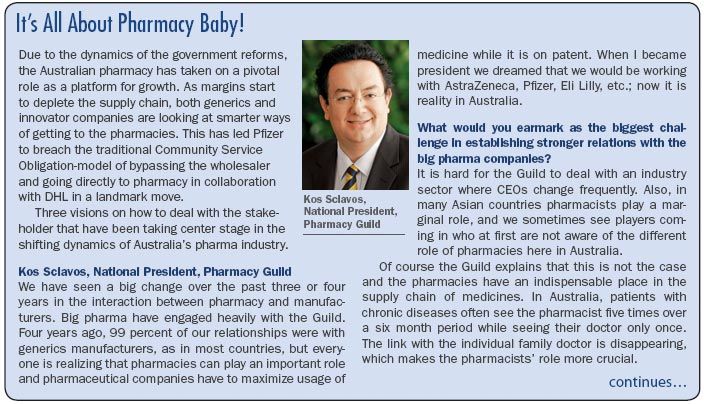 It's All About Pharmacy Baby!

Due to the dynamics of the government reforms, the Australian pharmacy has taken on a pivotal role as a platform for growth. As margins start to deplete the supply chain, both generics and innovator companies are looking at smarter ways of getting to the pharmacies. This has led Pfizer to breach the traditional Community Service Obligation-model of bypassing the wholesaler and going directly to pharmacy in collaboration with DHL in a landmark move.

Three visions on how to deal with the stakeholder that have been taking center stage in the shifting dynamics of Australia's pharma industry.

Kos Sclavos, National President, Pharmacy Guild

We have seen a big change over the past three or four years in the interaction between pharmacy and manufacturers. Big pharma have engaged heavily with the Guild. Four years ago, 99 percent of our relationships were with generics manufacturers, as in most countries, but everyone is realizing that pharmacies can play an important role and pharmaceutical companies have to maximize usage of

Kos Sclavos, National President, Pharmacy Guild

medicine while it is on patent. When I became president we dreamed that we would be working with AstraZeneca, Pfizer, Eli Lilly, etc.; now it is reality in Australia.

What would you earmark as the biggest challenge in establishing stronger relations with the big pharma companies?

It is hard for the Guild to deal with an industry sector where CEOs change frequently. Also, in many Asian countries pharmacists play a marginal role, and we sometimes see players coming in who at first are not aware of the different role of pharmacies here in Australia.

Of course the Guild explains that this is not the case and the pharmacies have an indispensable place in the supply chain of medicines. In Australia, patients with chronic diseases often see the pharmacist five times over a six month period while seeing their doctor only once. The link with the individual family doctor is disappearing, which makes the pharmacists' role more crucial.

continues...